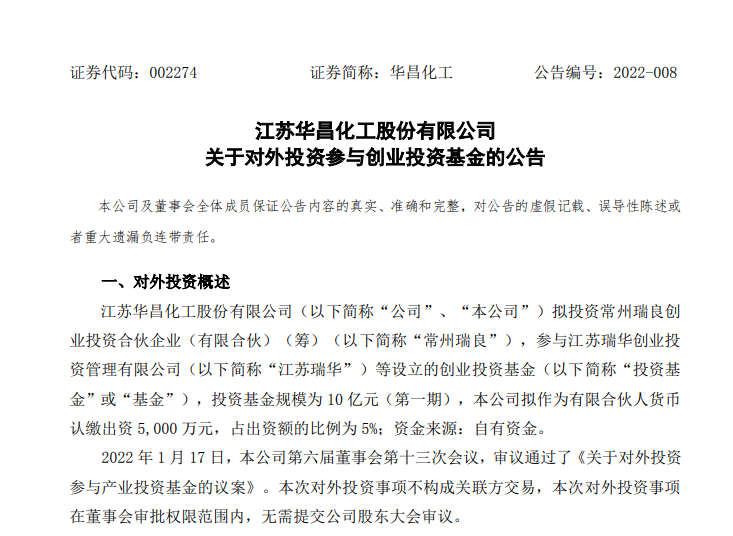 证券代码：002274　　　　证券简称：华昌化工　　　　公告编号：2022-008

江苏华昌化工股份有限公司
关于对外投资参与创业投资基金的公告

本公司及董事会全体成员保证公告内容的真实、准确和完整，对公告的虚假记载、误导性陈述或者重大遗漏负连带责任。

一、对外投资概述

江苏华昌化工股份有限公司（以下简称“公司”、“本公司”）拟投资常州瑞良创业投资合伙企业（有限合伙）（筹）（以下简称“常州瑞良”），参与江苏瑞华创业投资管理有限公司（以下简称“江苏瑞华”）等设立的创业投资基金（以下简称“投资基金”或“基金”），投资基金规模为 10 亿元（第一期），本公司拟作为有限合伙人货币认缴出资 5,000 万元，占出资额的比例为 5%；资金来源：自有资金。

2022 年 1 月 17 日，本公司第六届董事会第十三次会议，审议通过了《关于对外投资参与产业投资基金的议案》。本次对外投资事项不构成关联方交易，本次对外投资事项在董事会审批权限范围内，无需提交公司股东大会审议。